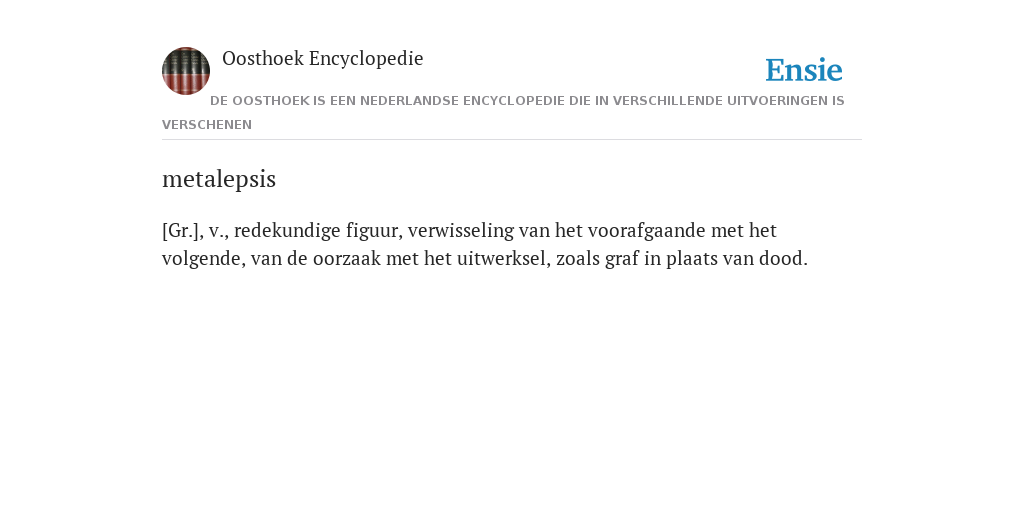 Oosthoek Encyclopedie

Ensie

DE OOSTHOEK IS EEN NEDERLANDSE ENCYCLOPEDIE DIE IN VERSCHILLENDE UITVOERINGEN IS VERSCHENEN

metalepsis

[Gr.], v., redekundige figuur, verwisseling van het voorafgaande met het volgende, van de oorzaak met het uitwerksel, zoals graf in plaats van dood.